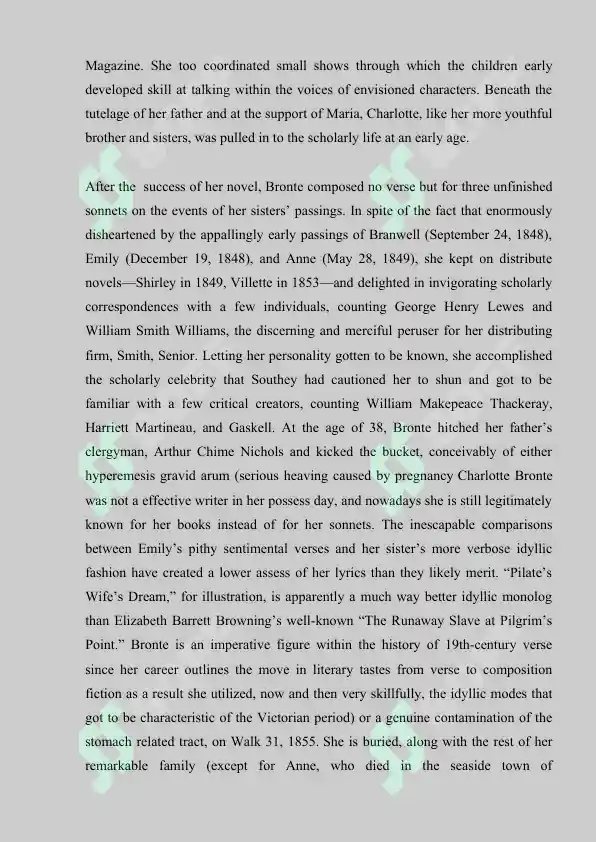 Magazine. She too coordinated small shows through which the children early developed skill at talking within the voices of envisioned characters. Beneath the tutelage of her father and at the support of Maria, Charlotte, like her more youthful brother and sisters, was pulled in to the scholarly life at an early age.

After the success of her novel, Bronte composed no verse but for three unfinished sonnets on the events of her sisters' passings. In spite of the fact that enormously disheartened by the appallingly early passings of Branwell (September 24, 1848), Emily (December 19, 1848), and Anne (May 28, 1849), she kept on distribute novels—Shirley in 1849, Villette in 1853—and delighted in invigorating scholarly correspondences with a few individuals, counting George Henry Lewes and William Smith Williams, the discerning and merciful peruser for her distributing firm, Smith, Senior. Letting her personality gotten to be known, she accomplished the scholarly celebrity that Southey had cautioned her to shun and got to be familiar with a few critical creators, counting William Makepeace Thackeray, Harriett Martineau, and Gaskell. At the age of 38, Bronte hitched her father's clergyman, Arthur Chime Nichols and kicked the bucket, conceivably of either hyperemesis gravid arum (serious heaving caused by pregnancy Charlotte Bronte was not a effective writer in her possess day, and nowadays she is still legitimately known for her books instead of for her sonnets. The inescapable comparisons between Emily's pithy sentimental verses and her sister's more verbose idyllic fashion have created a lower assess of her lyrics than they likely merit. "Pilate's Wife's Dream," for illustration, is apparently a much way better idyllic monolog than Elizabeth Barrett Browning's well-known "The Runaway Slave at Pilgrim's Point." Bronte is an imperative figure within the history of 19th-century verse since her career outlines the move in literary tastes from verse to composition fiction as a result she utilized, now and then very skillfully, the idyllic modes that got to be characteristic of the Victorian period) or a genuine contamination of the stomach related tract, on Walk 31, 1855. She is buried, along with the rest of her remarkable family (except for Anne, who died in the seaside town of